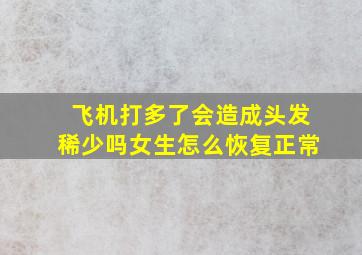 飞机打多了会造成头发稀少吗女生怎么恢复正常